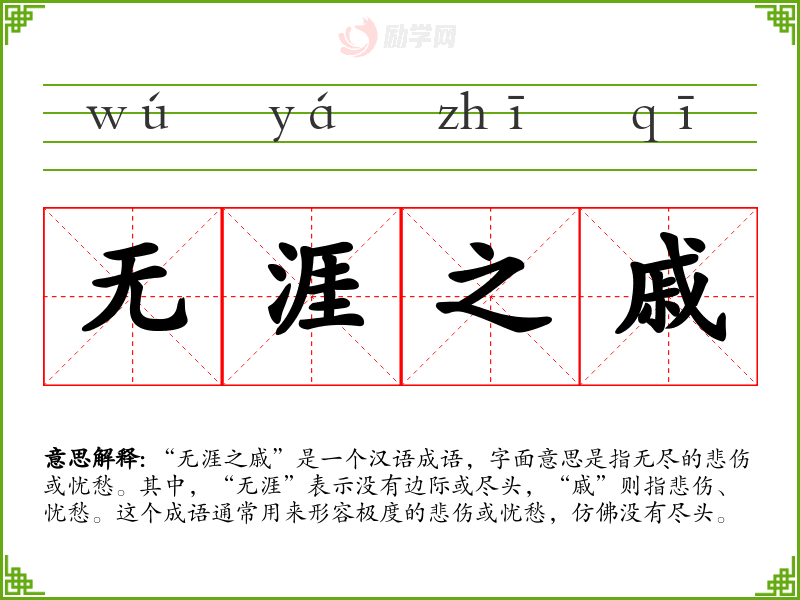 wú yá zhī qī

无 涯 之 戚

意思解释:“无涯之戚”是一个汉语成语,字面意思是指无尽的悲伤或忧愁。其中,“无涯”表示没有边际或尽头,“戚”则指悲伤、忧愁。这个成语通常用来形容极度的悲伤或忧愁,仿佛没有尽头。

励学网